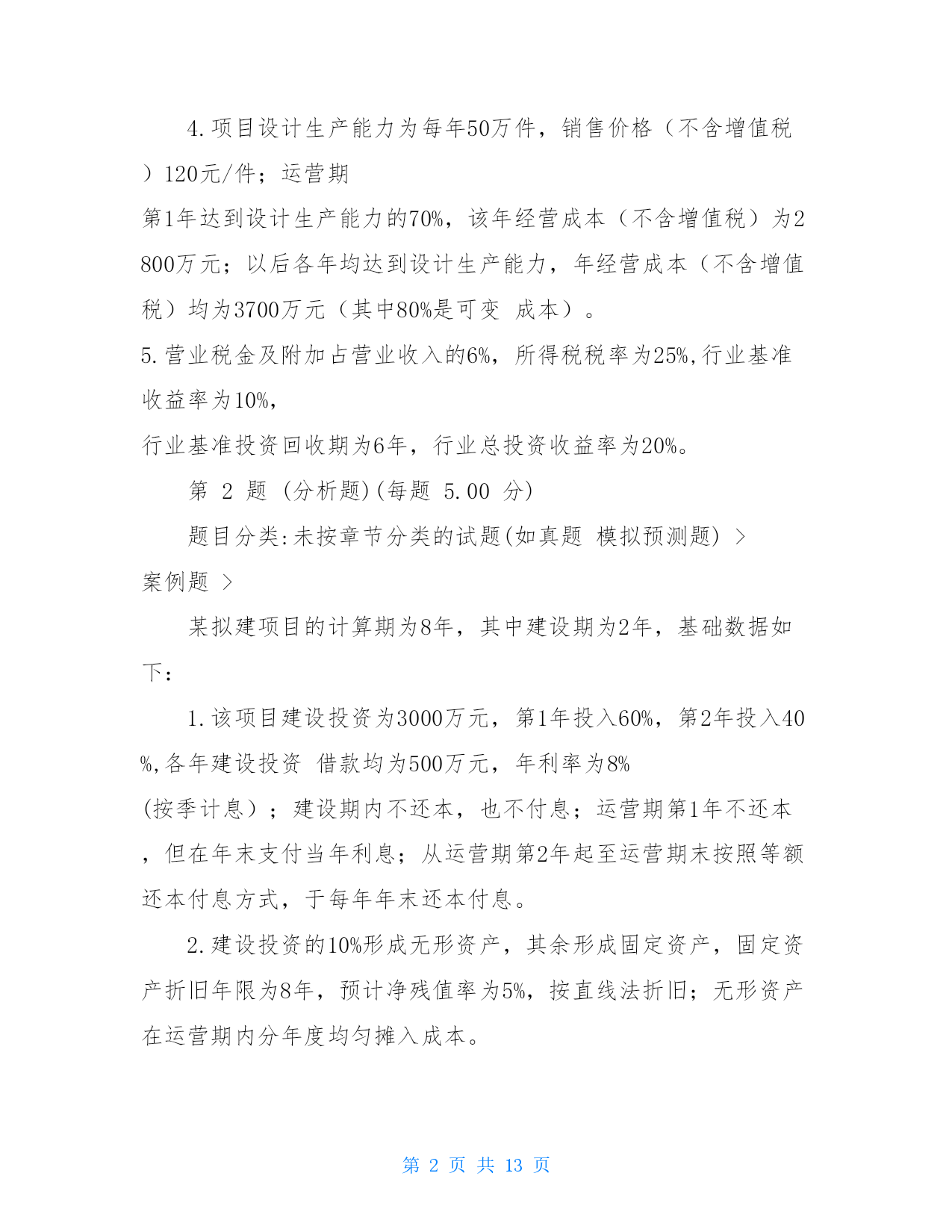 4.项目设计生产能力为每年50万件，销售价格（不含增值税）120元/件；运营期

第1年达到设计生产能力的70%，该年经营成本（不含增值税）为2800万元；以后各年均达到设计生产能力，年经营成本（不含增值税）均为3700万元（其中80%是可变 成本）。

5.营业税金及附加占营业收入的6%，所得税税率为25%,行业基准收益率为10%,

行业基准投资回收期为6年，行业总投资收益率为20%。

第 2 题 (分析题)(每题 5.00 分)

题目分类:未按章节分类的试题(如真题 模拟预测题) >

案例题 >

某拟建项目的计算期为8年，其中建设期为2年，基础数据如下：

1.该项目建设投资为3000万元，第1年投入60%，第2年投入40%,各年建设投资 借款均为500万元，年利率为8%

(按季计息）；建设期内不还本，也不付息；运营期第1年不还本，但在年末支付当年利息；从运营期第2年起至运营期末按照等额还本付息方式，于每年年末还本付息。

2.建设投资的10%形成无形资产，其余形成固定资产，固定资产折旧年限为8年，预计净残值率为5%，按直线法折旧；无形资产在运营期内分年度均匀摊入成本。

第 2 页 共 13 页